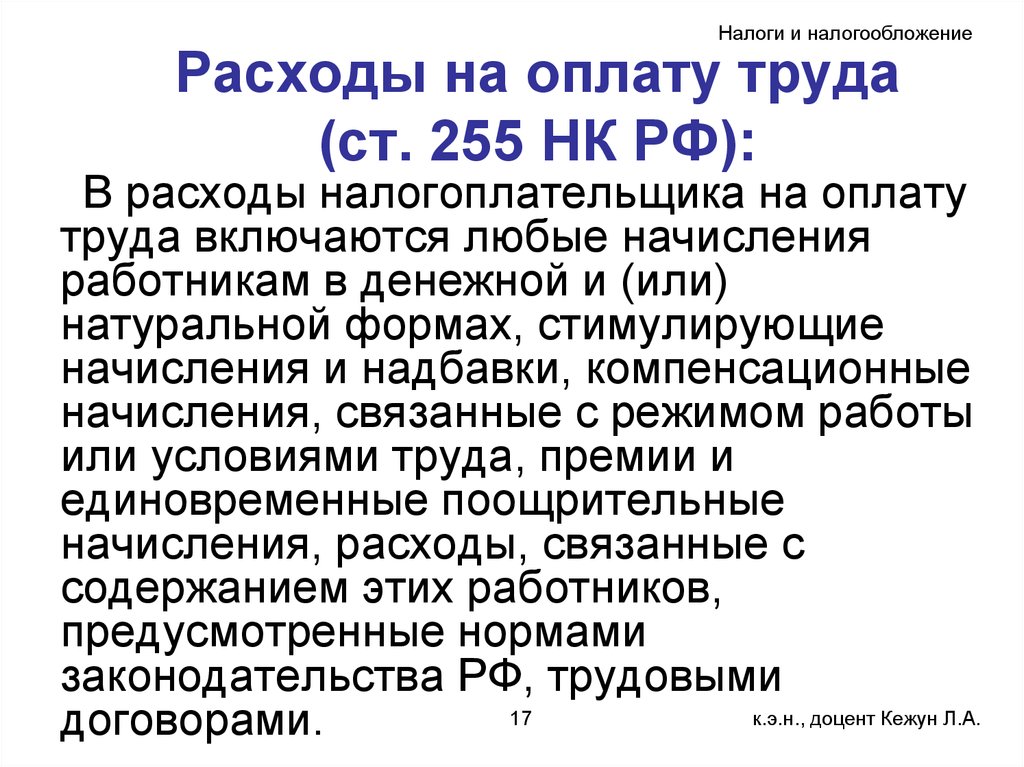 Налоги и налогообложение

Расходы на оплату труда (ст. 255 НК РФ):

В расходы налогоплательщика на оплату труда включаются любые начисления работникам в денежной и (или) натуральной формах, стимулирующие начисления и надбавки, компенсационные начисления, связанные с режимом работы или условиями труда, премии и единовременные поощрительные начисления, расходы, связанные с содержанием этих работников, предусмотренные нормами законодательства РФ, трудовыми договорами.

17

к.э.н., доцент Кежун Л.А.